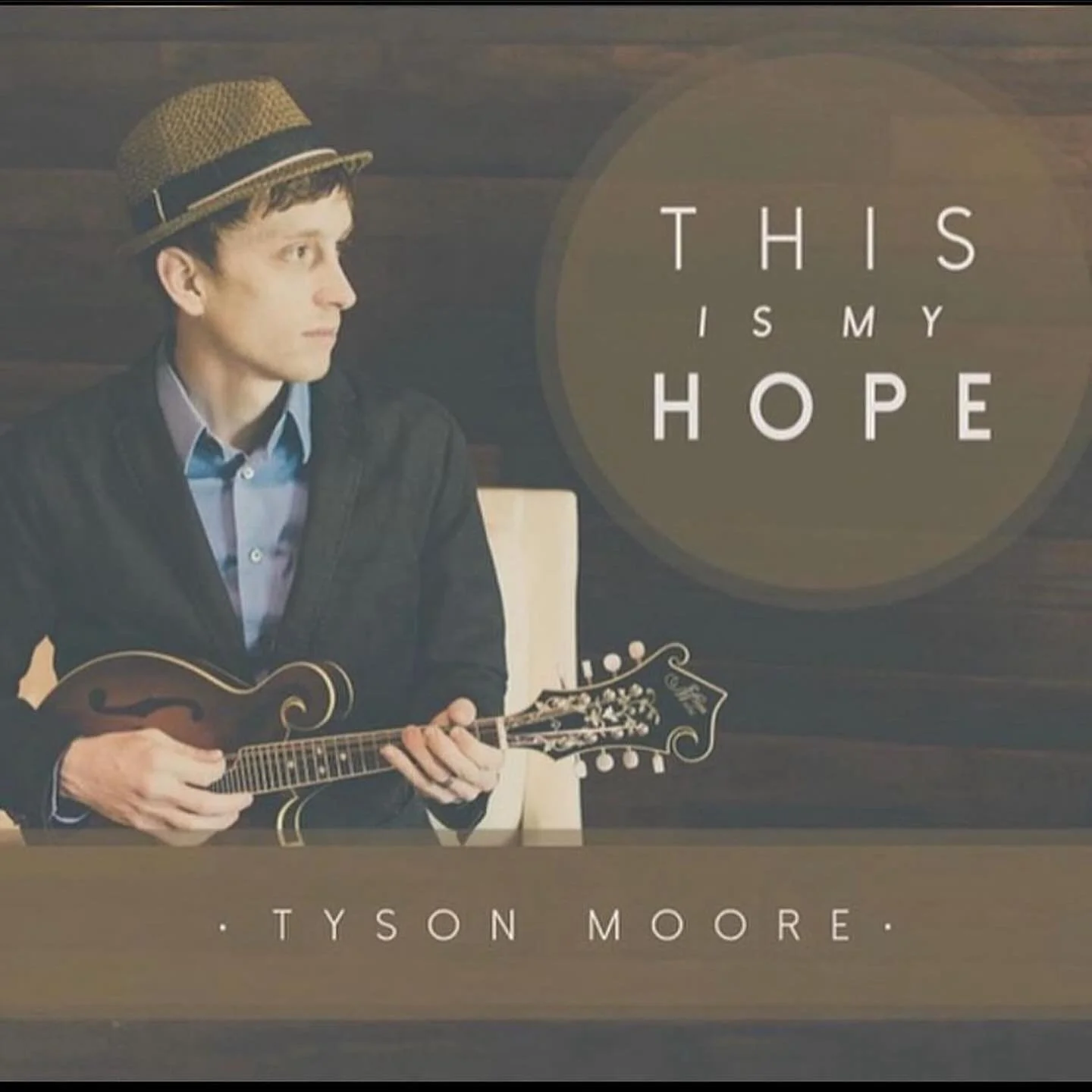 THIS
IS MY
HOPE

· TYSON MOORE ·